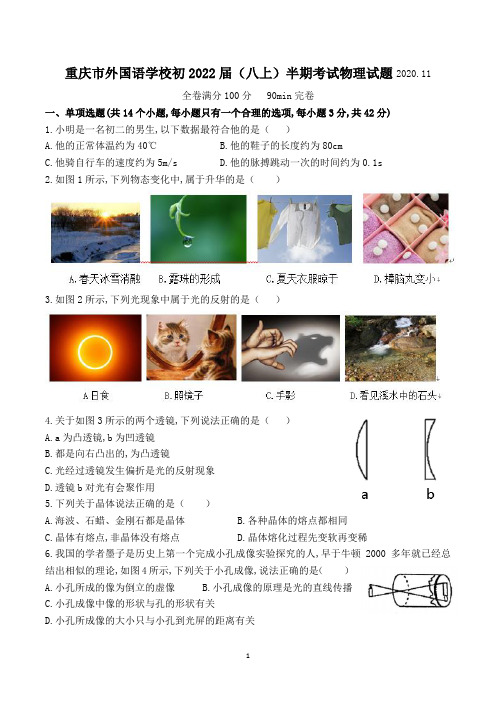 重庆市外国语学校初 2022 届（八上）半期考试物理试题 2020.11

全卷满分 100 分　90min 完卷

一、单项选题(共 14 个小题,每小题只有一个合理的选项,每小题 3 分,共 42 分)

1. 小明是一名初二的男生,以下数据最符合他的是（　）

A. 他的正常体温约为 40℃　　B. 他的鞋子的长度约为 80cm

C. 他骑自行车的速度约为 5m/s　　D. 他的脉搏跳动一次的时间约为 0.1s

2. 如图 1 所示,下列物态变化中,属于升华的是（　）

A. 春天冰雪消融　B. 露珠的形成　C. 夏天衣服晾干　D. 樟脑丸变小

3. 如图 2 所示,下列光现象中属于光的反射的是（　）

A 日食　B. 照镜子　C. 手影　D. 看见溪水中的石头

4. 关于如图 3 所示的两个透镜,下列说法正确的是（　）

A. a 为凸透镜,b 为凹透镜

B. 都是向右凸出的,为凸透镜

C. 光经过透镜发生偏折是光的反射现象

D. 透镜 b 对光有会聚作用

a　b

5. 下列关于晶体说法正确的是（　）

A. 海波、石蜡、金刚石都是晶体　　B. 各种晶体的熔点都相同

C. 晶体有熔点,非晶体没有熔点　　D. 晶体熔化过程先变软再变稀

6. 我国的学者墨子是历史上第一个完成小孔成像实验探究的人,早于牛顿 2000 多年就已经总结出相似的理论,如图 4 所示,下列关于小孔成像,说法正确的是（　）

A. 小孔所成的像为倒立的虚像　　B. 小孔成像的原理是光的直线传播

C. 小孔成像中像的形状与孔的形状有关

D. 小孔所成像的大小只与小孔到光屏的距离有关

1